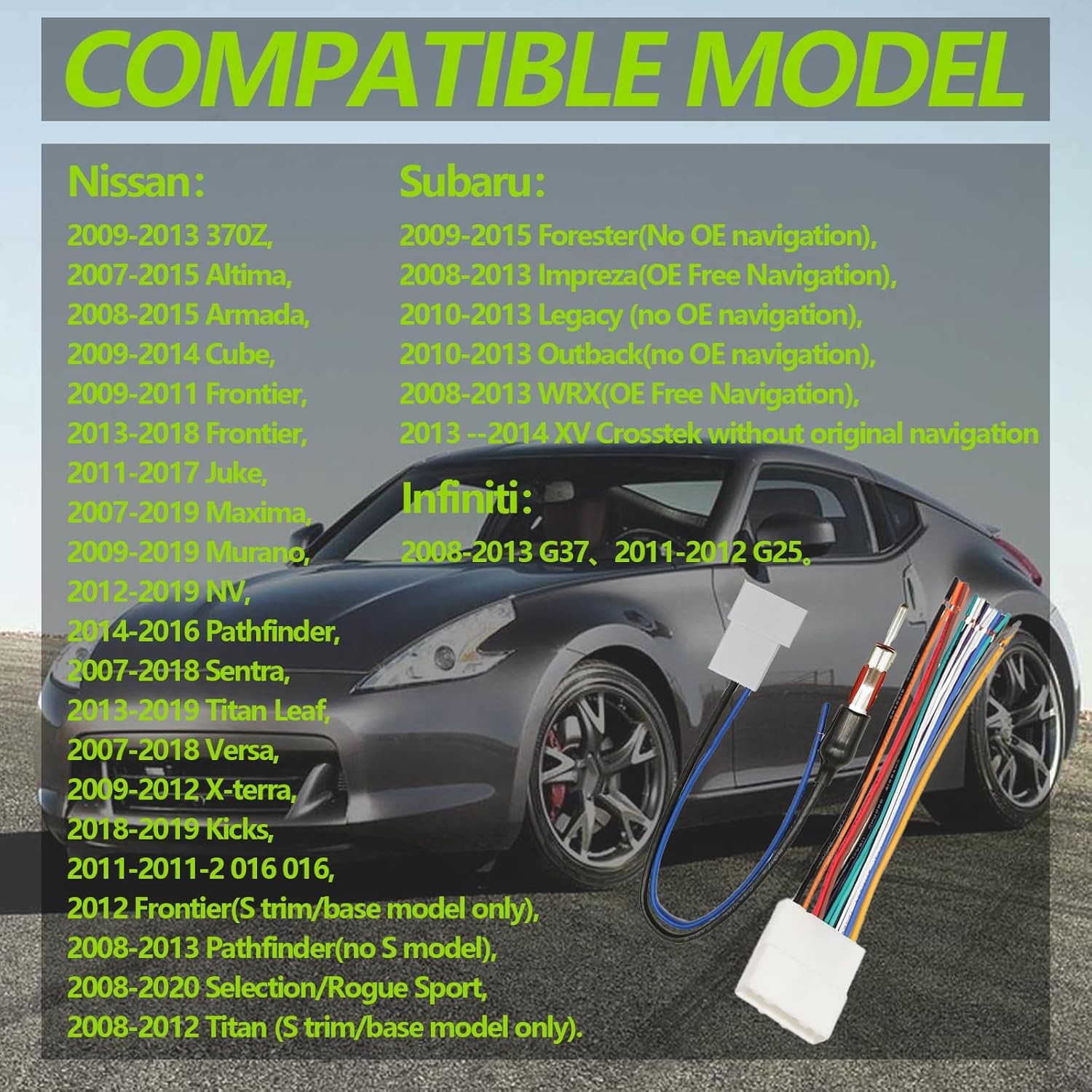 COMPATIBLE MODEL

Nissan:

2009-2013 370Z,
2007-2015 Altima,
2008-2015 Armada,
2009-2014 Cube,
2009-2011 Frontier,
2013-2018 Frontier,
2011-2017 Juke,
2007-2019 Maxima,
2009-2019 Murano,
2012-2019 NV,
2014-2016 Pathfinder,
2007-2018 Sentra,
2013-2019 Titan Leaf,
2007-2018 Versa,
2009-2012 X-terra,
2018-2019 Kicks,
2011-2011-2 016 016,
2012 Frontier(S trim/base model only),
2008-2013 Pathfinder(no S model),
2008-2020 Selection/Rogue Sport,
2008-2012 Titan (S trim/base model only).

Subaru:

2009-2015 Forester(No OE navigation),
2008-2013 Impreza(OE Free Navigation),
2010-2013 Legacy (no OE navigation),
2010-2013 Outback(no OE navigation),
2008-2013 WRX(OE Free Navigation),
2013 --2014 XV Crosstek without original navigation

Infiniti:

2008-2013 G37、2011-2012 G25。